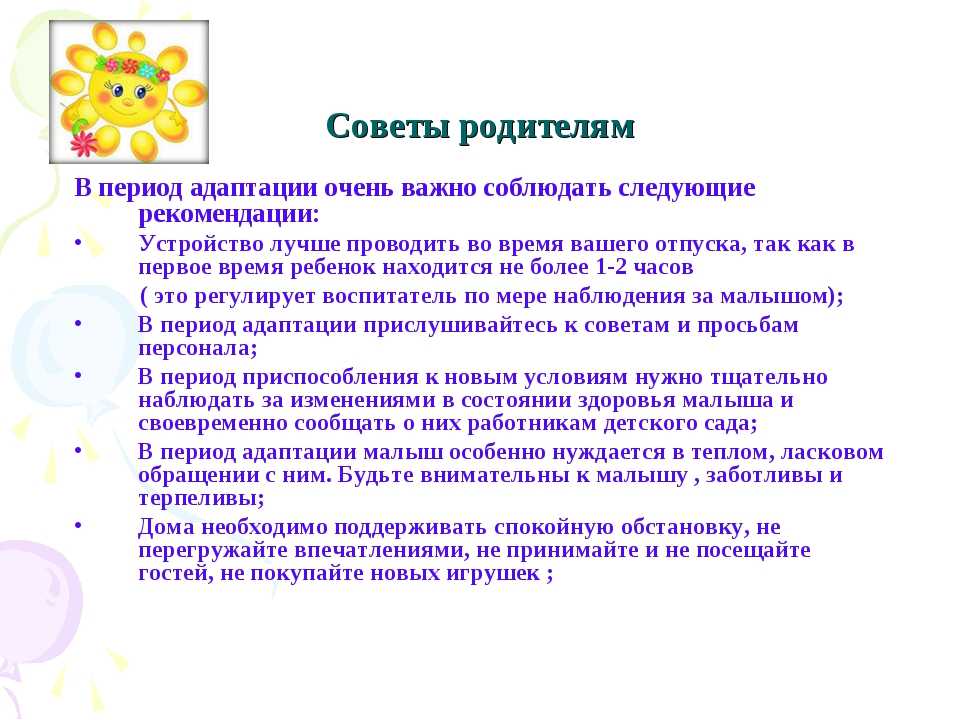 Советы родителям

В период адаптации очень важно соблюдать следующие рекомендации:

• Устройство лучше проводить во время вашего отпуска, так как в первое время ребенок находится не более 1-2 часов

( это регулирует воспитатель по мере наблюдения за малышом);

• В период адаптации прислушивайтесь к советам и просьбам персонала;

• В период приспособления к новым условиям нужно тщательно наблюдать за изменениями в состоянии здоровья малыша и своевременно сообщать о них работникам детского сада;

• В период адаптации малыш особенно нуждается в теплом, ласковом обращении с ним. Будьте внимательны к малышу , заботливы и терпеливы;

• Дома необходимо поддерживать спокойную обстановку, не перегружайте впечатлениями, не принимайте и не посещайте гостей, не покупайте новых игрушек ;